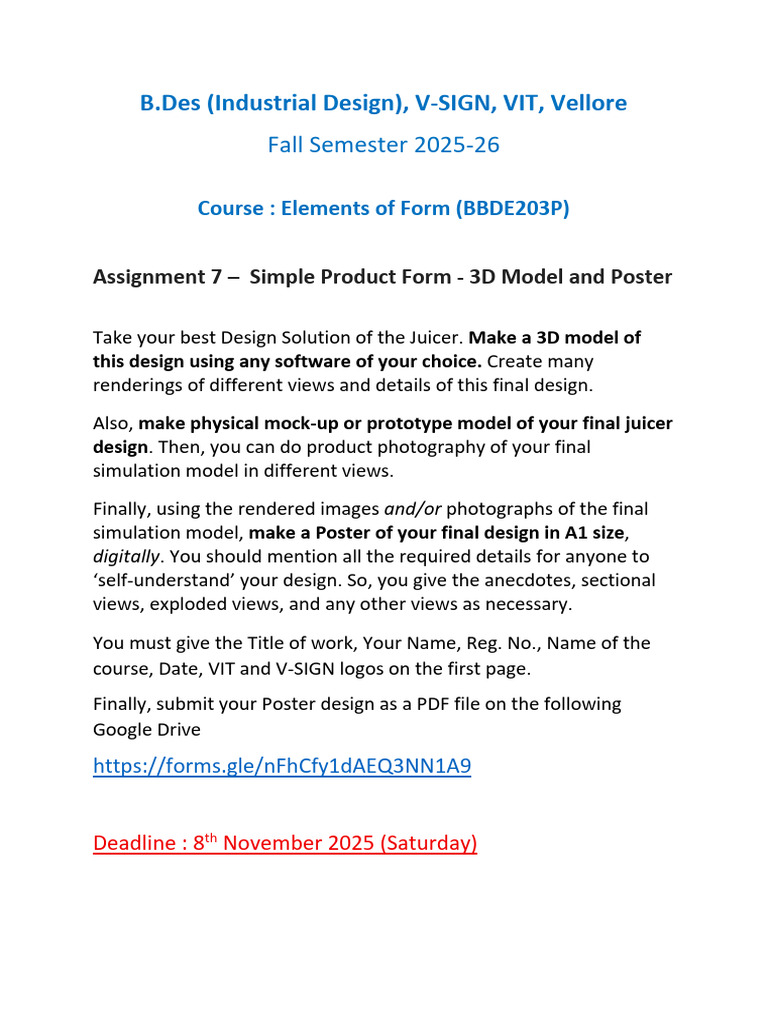 B.Des (Industrial Design), V-SIGN, VIT, Vellore

Fall Semester 2025-26

Course : Elements of Form (BBDE203P)

Assignment 7 – Simple Product Form - 3D Model and Poster

Take your best Design Solution of the Juicer. Make a 3D model of this design using any software of your choice. Create many renderings of different views and details of this final design.

Also, make physical mock-up or prototype model of your final juicer design. Then, you can do product photography of your final simulation model in different views.

Finally, using the rendered images and/or photographs of the final simulation model, make a Poster of your final design in A1 size, digitally. You should mention all the required details for anyone to 'self-understand' your design. So, you give the anecdotes, sectional views, exploded views, and any other views as necessary.

You must give the Title of work, Your Name, Reg. No., Name of the course, Date, VIT and V-SIGN logos on the first page.

Finally, submit your Poster design as a PDF file on the following Google Drive

https://forms.gle/nFhCfy1dAEQ3NN1A9

Deadline : 8$^{th}$ November 2025 (Saturday)